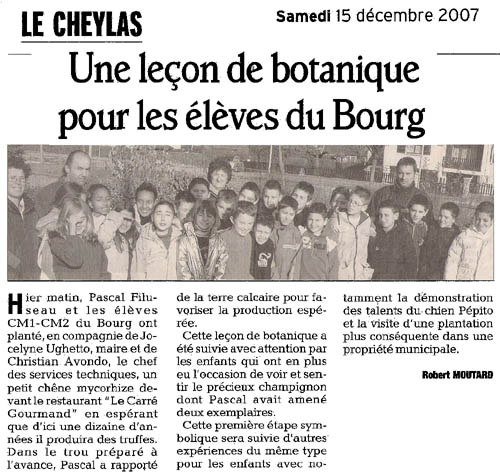 LE CHEYLAS

Samedi 15 décembre 2007

Une leçon de botanique pour les élèves du Bourg

Hier matin, Pascal Filuseau et les élèves CM1-CM2 du Bourg ont planté, en compagnie de Jocelyne Ughetto, maire et de Christian Avondo, le chef des services techniques, un petit chêne mycorhize devant le restaurant "Le Carré Gourmand" en espérant que d'ici une dizaine d'années il produira des truffes. Dans le trou préparé à l'avance, Pascal a rapporté de la terre calcaire pour favoriser la production espérée.

Cette leçon de botanique a été suivie avec attention par les enfants qui ont en plus eu l'occasion de voir et sentir le précieux champignon dont Pascal avait amené deux exemplaires.

Cette première étape symbolique sera suivie d'autres expériences du même type pour les enfants avec notamment la démonstration des talents du chien Pépito et la visite d'une plantation plus conséquente dans une propriété municipale.

Robert MOUTARD